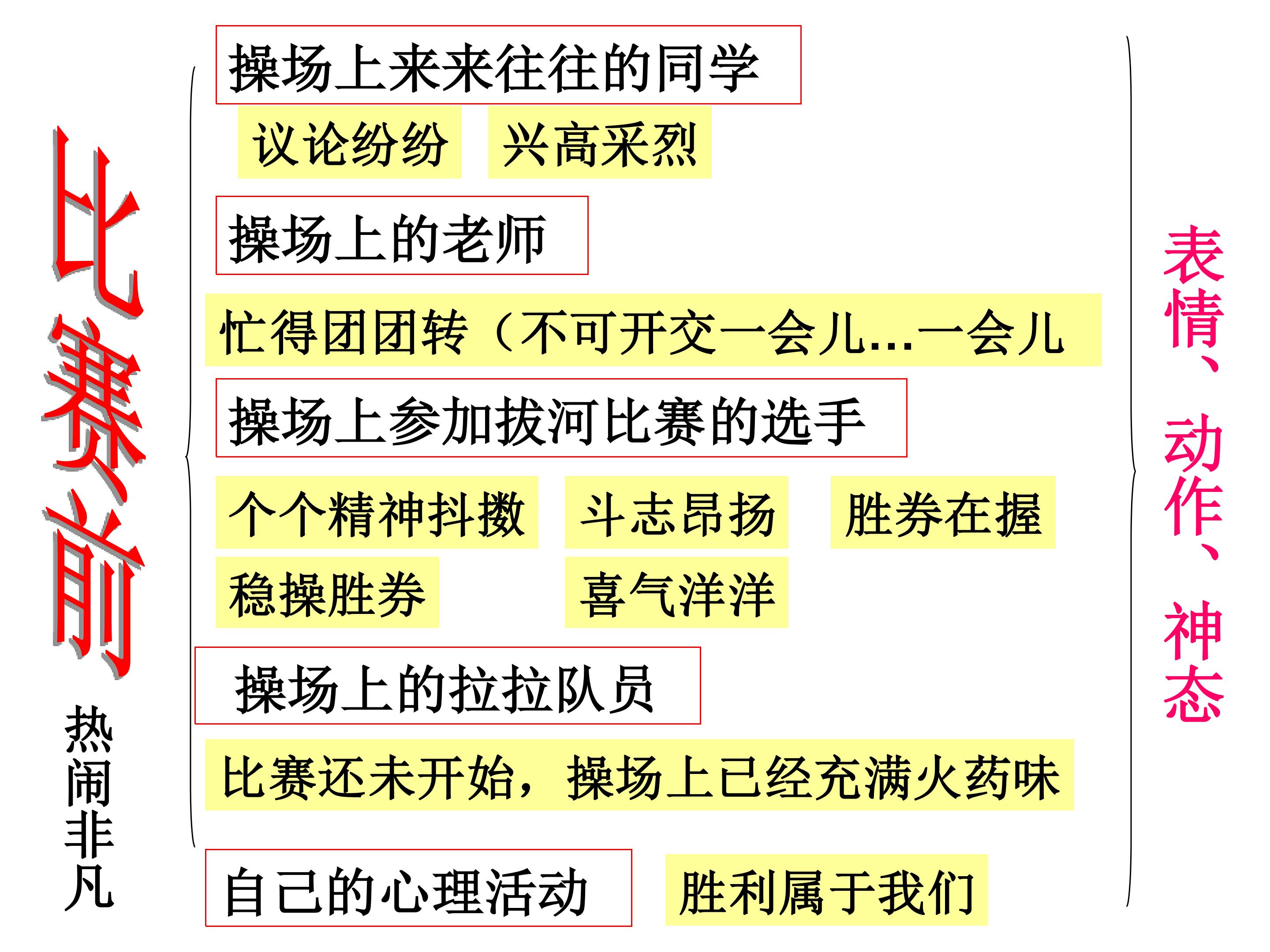 比赛前

热闹非凡

操场上来来往往的同学

议论纷纷 兴高采烈

操场上的老师

忙得团团转（不可开交一会儿...一会儿

操场上参加拔河比赛的选手

个个精神抖擞 斗志昂扬 胜券在握

稳操胜券 喜气洋洋

操场上的拉拉队员

比赛还未开始，操场上已经充满火药味

自己的心理活动 胜利属于我们

表情、动作、神态